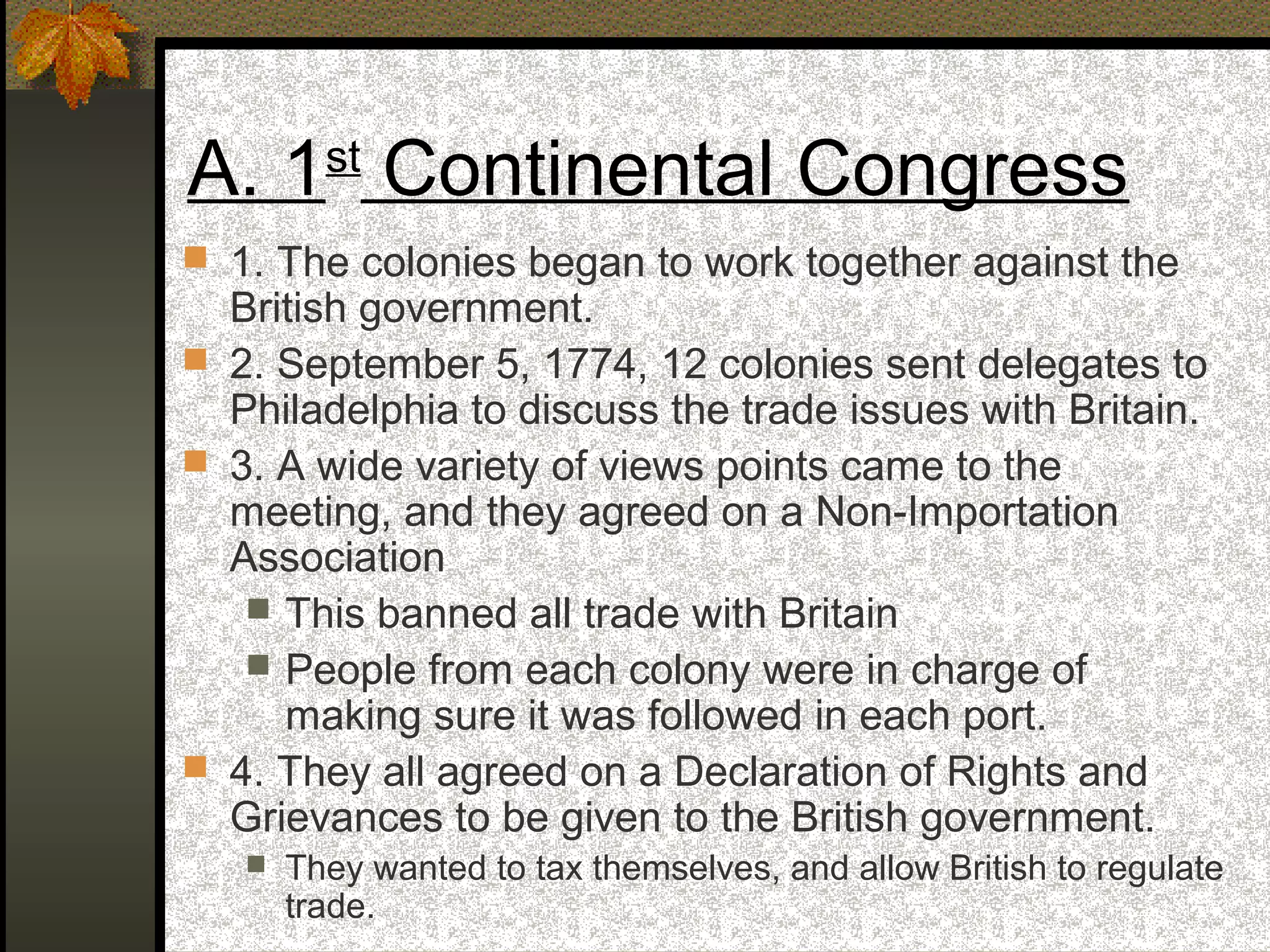 A. 1st Continental Congress

1. The colonies began to work together against the British government.

2. September 5, 1774, 12 colonies sent delegates to Philadelphia to discuss the trade issues with Britain.

3. A wide variety of views points came to the meeting, and they agreed on a Non-Importation Association

This banned all trade with Britain

People from each colony were in charge of making sure it was followed in each port.

4. They all agreed on a Declaration of Rights and Grievances to be given to the British government.

They wanted to tax themselves, and allow British to regulate trade.